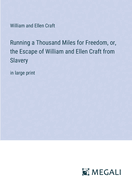 William and Ellen Craft

Running a Thousand Miles for Freedom, or, the Escape of William and Ellen Craft from Slavery

in large print

MEGALI